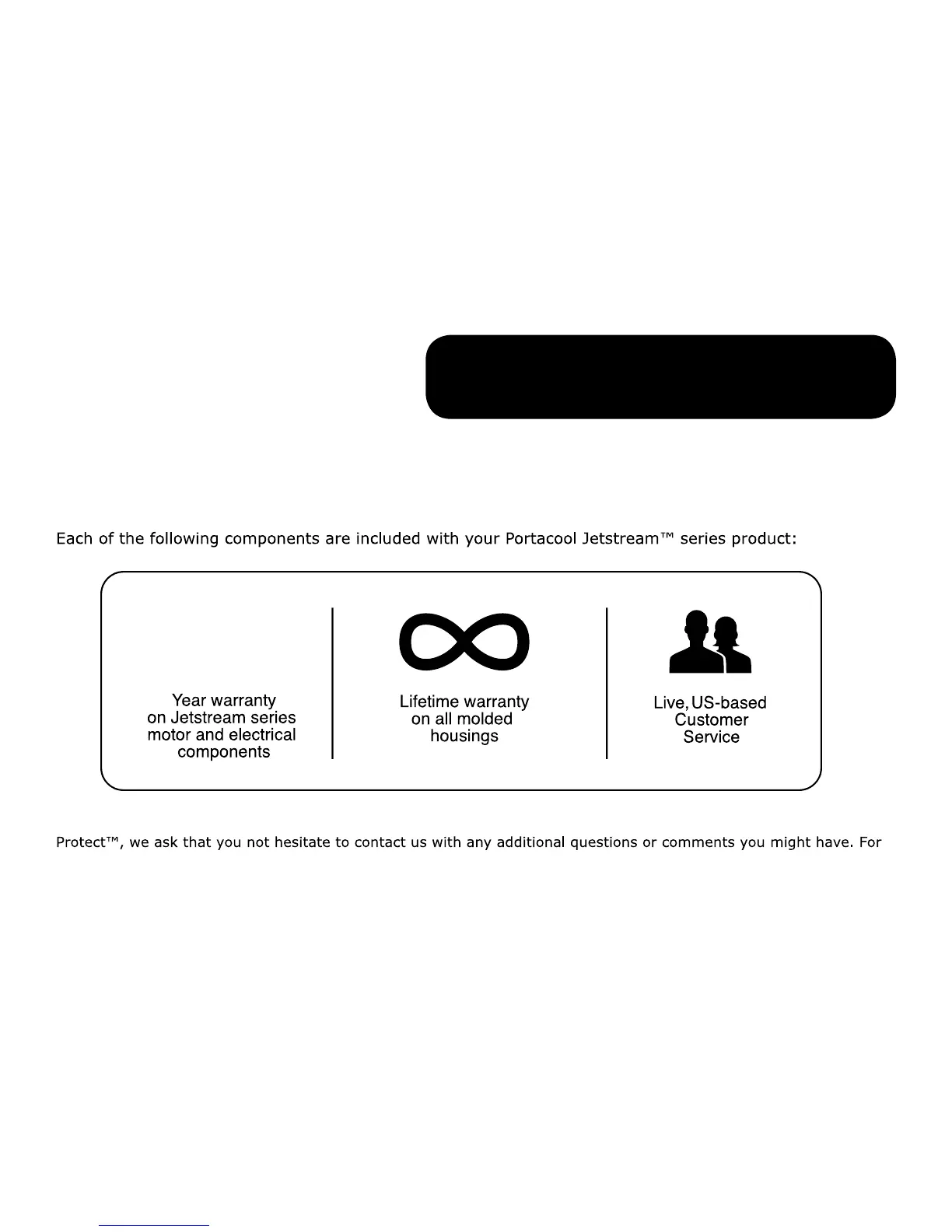 Each of the following components are included with your Portacool Jetstream™ series product:

Year warranty on Jetstream series motor and electrical components

Lifetime warranty on all molded housings

Live, US-based Customer Service

Protect™, we ask that you not hesitate to contact us with any additional questions or comments you might have. For